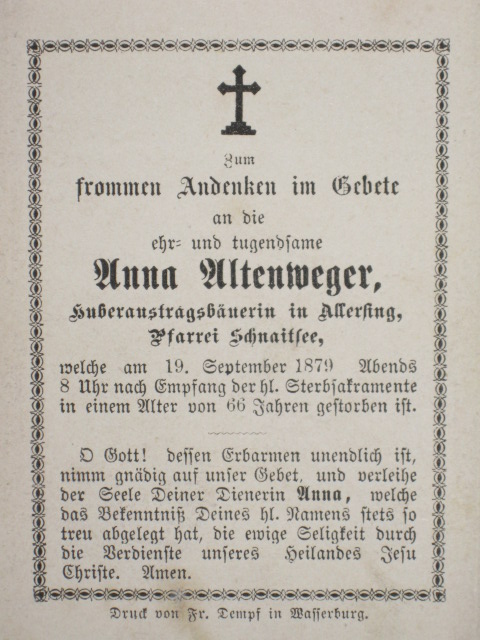 Zum
frommen Andenken im Gebete
an die
ehr= und tugendsame
Anna Altenweger,
Huberaustragsbäuerin in Allersing,
Pfarrei Schnaitsee,

welche am 19. September 1879 Abends 8 Uhr nach Empfang der hl. Sterbsakramente in einem Alter von 66 Jahren gestorben ist.

O Gott! dessen Erbarmen unendlich ist, nimm gnädig auf unser Gebet, und verleihe der Seele Deiner Dienerin Anna, welche das Bekenntniß Deines hl. Namens stets so treu abgelegt hat, die ewige Seligkeit durch die Verdienste unseres Heilandes Jesu Christe. Amen.

Druck von Fr. Dempf in Wasserburg.